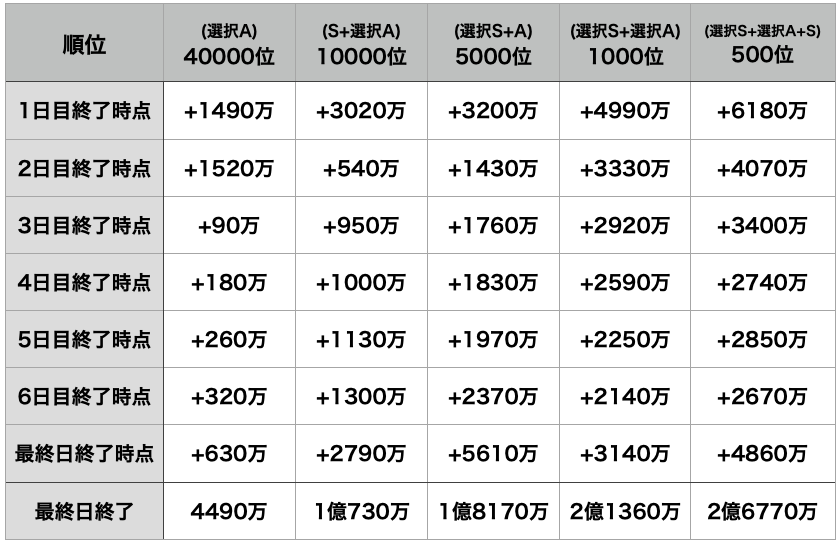 | 順位 | (選択A) 40000位 | (S+選択A) 10000位 | (選択S+A) 5000位 | (選択S+選択A) 1000位 | (選択S+選択A+S) 500位 |
|---|---|---|---|---|---|
| 1日目終了時点 | +1490万 | +3020万 | +3200万 | +4990万 | +6180万 |
| 2日目終了時点 | +1520万 | +540万 | +1430万 | +3330万 | +4070万 |
| 3日目終了時点 | +90万 | +950万 | +1760万 | +2920万 | +3400万 |
| 4日目終了時点 | +180万 | +1000万 | +1830万 | +2590万 | +2740万 |
| 5日目終了時点 | +260万 | +1130万 | +1970万 | +2250万 | +2850万 |
| 6日目終了時点 | +320万 | +1300万 | +2370万 | +2140万 | +2670万 |
| 最終日終了時点 | +630万 | +2790万 | +5610万 | +3140万 | +4860万 |
| 最終日終了 | 4490万 | 1億730万 | 1億8170万 | 2億1360万 | 2億6770万 |